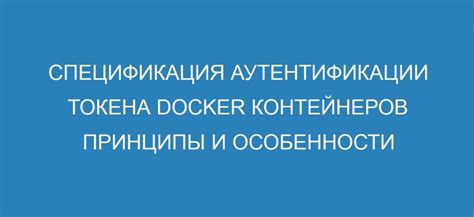 СПЕЦИФИКАЦИЯ АУТЕНТИФИКАЦИИ ТОКЕНА DOCKER КОНТЕЙНЕРОВ ПРИНЦИПЫ И ОСОБЕННОСТИ